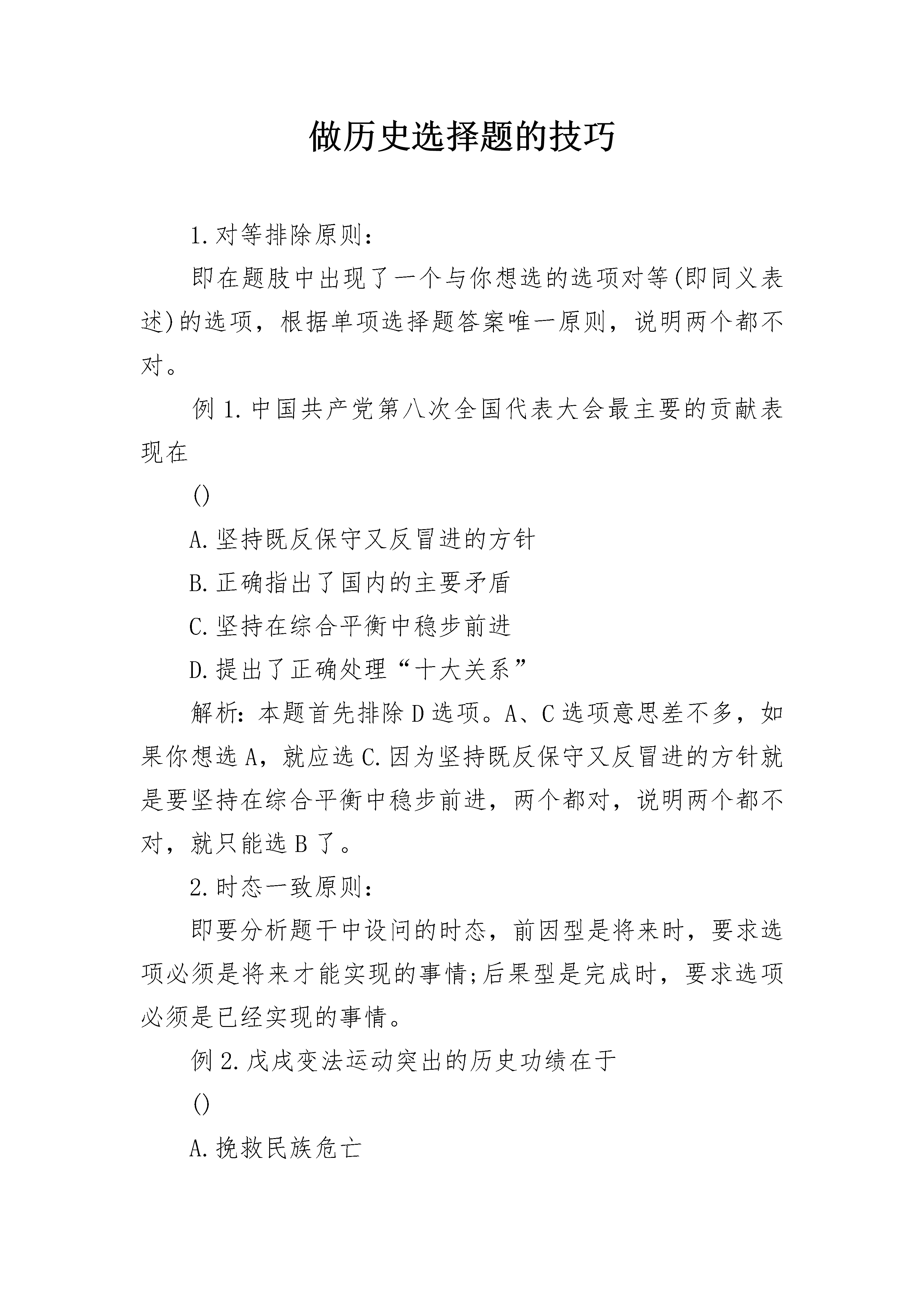 做历史选择题的技巧

1.对等排除原则:

即在题肢中出现了一个与你想选的选项对等(即同义表述)的选项，根据单项选择题答案唯一原则，说明两个都不对。

例1.中国共产党第八次全国代表大会最主要的贡献表现在

()

A.坚持既反保守又反冒进的方针

B.正确指出了国内的主要矛盾

C.坚持在综合平衡中稳步前进

D.提出了正确处理“十大关系”

解析:本题首先排除D选项。A、C选项意思差不多，如果你想选A，就应选C.因为坚持既反保守又反冒进的方针就是要坚持在综合平衡中稳步前进，两个都对，说明两个都不对，就只能选B了。

2.时态一致原则:

即要分析题干中设问的时态，前因型是将来时，要求选项必须是将来才能实现的事情;后果型是完成时，要求选项必须是已经实现的事情。

例2.戊戌变法运动突出的历史功绩在于

()

A.挽救民族危亡